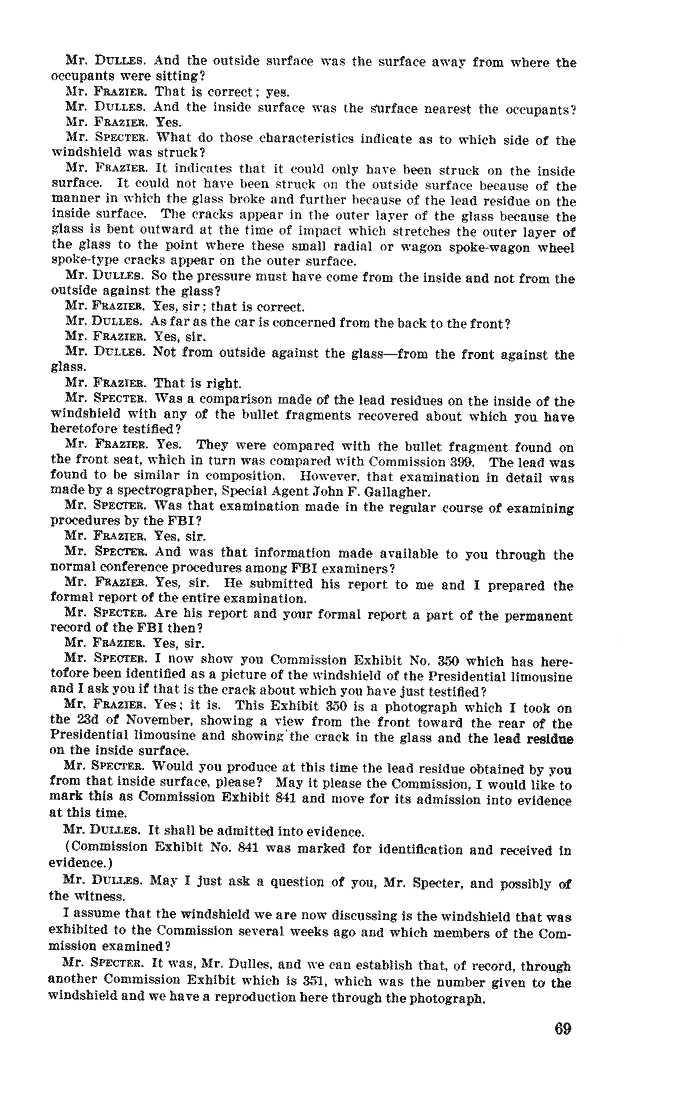 Mr. DULLES. And the outside surface was the surface away from where the occupants were sitting?

Mr. FRAZIER. That is correct; yes.

Mr. DULLES. And the inside surface was the surface nearest the occupants?

Mr. FRAZIER. Yes.

Mr. SPECTER. What do those characteristics indicate as to which side of the windshield was struck?

Mr. FRAZIER. It indicates that it could only have been struck on the inside surface. It could not have been struck on the outside surface because of the manner in which the glass broke and further because of the lead residue on the inside surface. The cracks appear in the outer layer of the glass because the glass is bent outward at the time of impact which stretches the outer layer of the glass to the point where these small radial or wagon spoke-wagon wheel spoke-type cracks appear on the outer surface.

Mr. DULLES. So the pressure must have come from the inside and not from the outside against the glass?

Mr. FRAZIER. Yes, sir; that is correct.

Mr. DULLES. As far as the car is concerned from the back to the front?

Mr. FRAZIER. Yes, sir.

Mr. DULLES. Not from outside against the glass—from the front against the glass.

Mr. FRAZIER. That is right.

Mr. SPECTER. Was a comparison made of the lead residues on the inside of the windshield with any of the bullet fragments recovered about which you have heretofore testified?

Mr. FRAZIER. Yes. They were compared with the bullet fragment found on the front seat, which in turn was compared with Commission 399. The lead was found to be similar in composition. However, that examination in detail was made by a spectrographer, Special Agent John F. Gallagher.

Mr. SPECTER. Was that examination made in the regular course of examining procedures by the FBI?

Mr. FRAZIER. Yes, sir.

Mr. SPECTER. And was that information made available to you through the normal conference procedures among FBI examiners?

Mr. FRAZIER. Yes, sir. He submitted his report to me and I prepared the formal report of the entire examination.

Mr. SPECTER. Are his report and your formal report a part of the permanent record of the FBI then?

Mr. FRAZIER. Yes, sir.

Mr. SPECTER. I now show you Commission Exhibit No. 350 which has heretofore been identified as a picture of the windshield of the Presidential limousine and I ask you if that is the crack about which you have just testified?

Mr. FRAZIER. Yes; it is. This Exhibit 350 is a photograph which I took on the 23d of November, showing a view from the front toward the rear of the Presidential limousine and showing the crack in the glass and the lead residue on the inside surface.

Mr. SPECTER. Would you produce at this time the lead residue obtained by you from that inside surface, please? May it please the Commission, I would like to mark this as Commission Exhibit 841 and move for its admission into evidence at this time.

Mr. DULLES. It shall be admitted into evidence.

(Commission Exhibit No. 841 was marked for identification and received in evidence.)

Mr. DULLES. May I just ask a question of you, Mr. Specter, and possibly of the witness.

I assume that the windshield we are now discussing is the windshield that was exhibited to the Commission several weeks ago and which members of the Commission examined?

Mr. SPECTER. It was, Mr. Dulles, and we can establish that, of record, through another Commission Exhibit which is 351, which was the number given to the windshield and we have a reproduction here through the photograph.

69